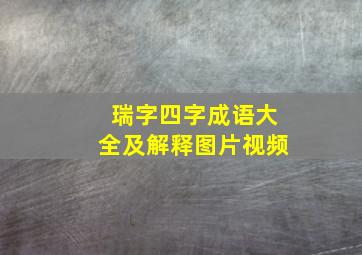 瑞字四字成语大全及解释图片视频